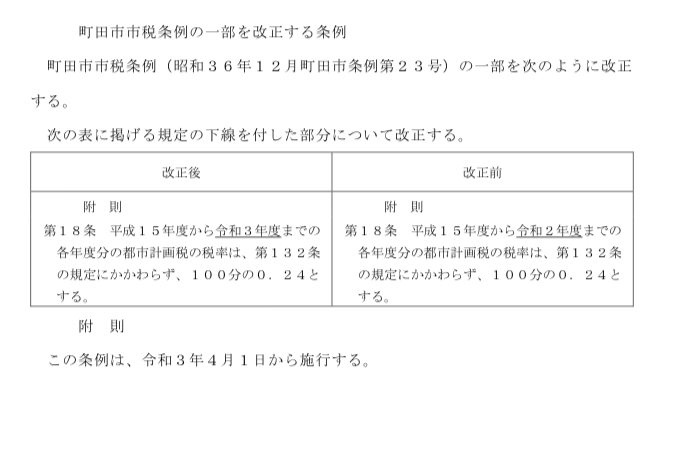 町田市市税条例の一部を改正する条例

町田市市税条例（昭和３６年１２月町田市条例第２３号）の一部を次のように改正する。

次の表に掲げる規定の下線を付した部分について改正する。

| 改正後 | 改正前 |
|---|---|
| 附　則<br>第１８条　平成１５年度から令和３年度までの各年度分の都市計画税の税率は、第１３２条の規定にかかわらず、１００分の０．２４とする。 | 附　則<br>第１８条　平成１５年度から令和２年度までの各年度分の都市計画税の税率は、第１３２条の規定にかかわらず、１００分の０．２４とする。 |

附　則

この条例は、令和３年４月１日から施行する。